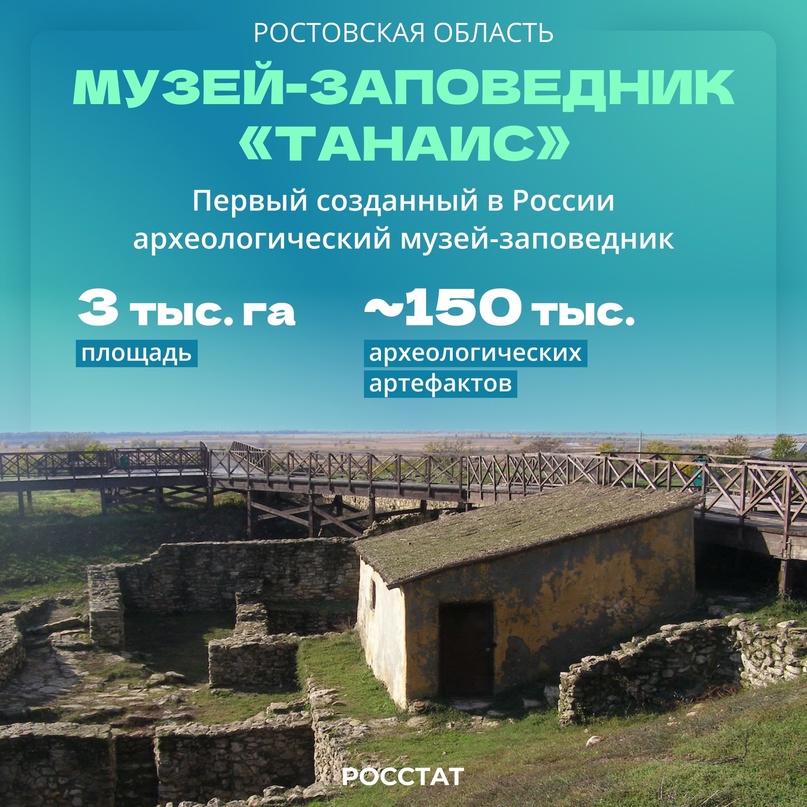 РОСТОВСКАЯ ОБЛАСТЬ

МУЗЕЙ-ЗАПОВЕДНИК «ТАНАИС»

Первый созданный в России археологический музей-заповедник

3 тыс. га
площадь

~150 тыс.
археологических артефактов

РОССТАТ